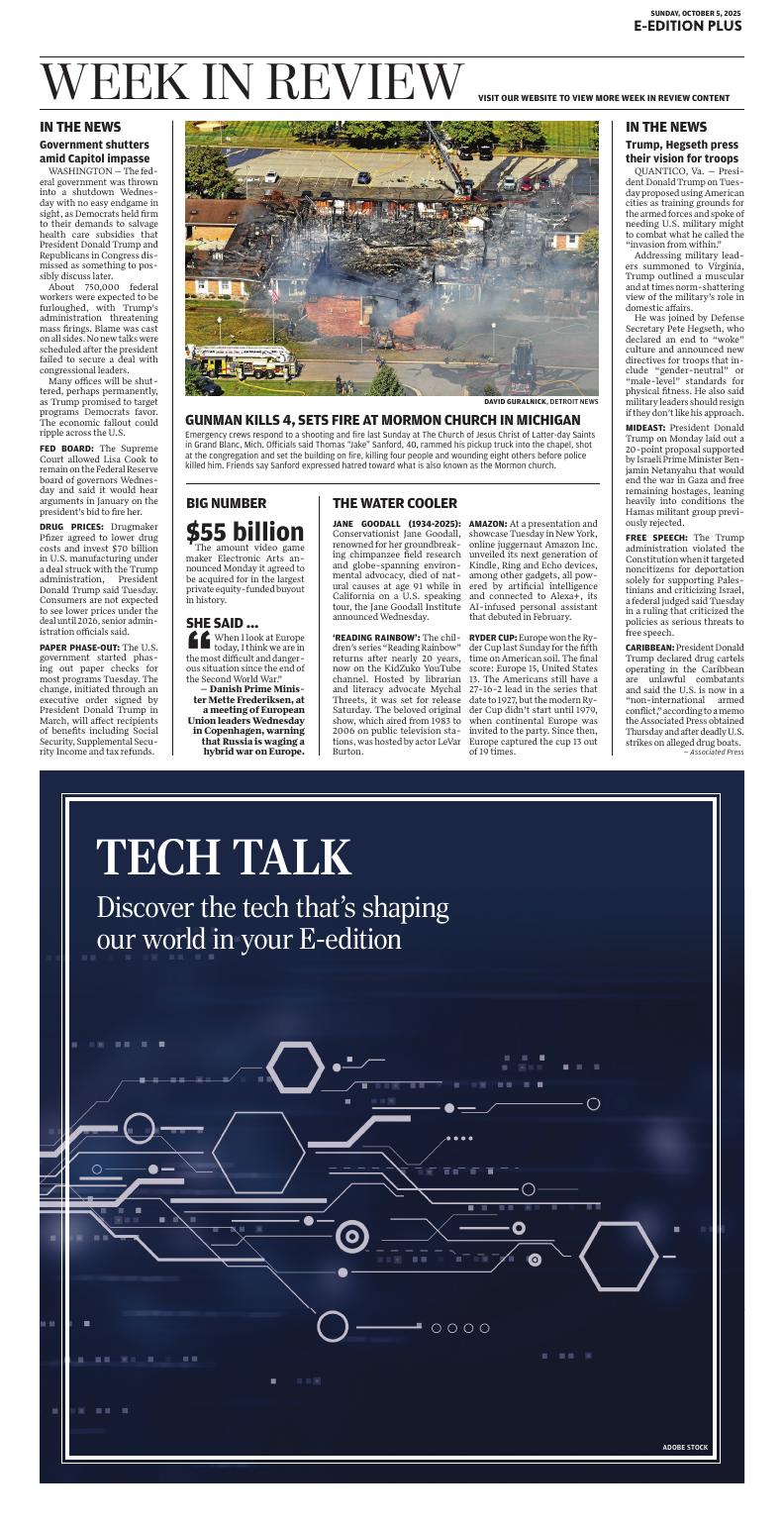 SUNDAY, OCTOBER 5, 2025
E-EDITION PLUS

WEEK IN REVIEW

VISIT OUR WEBSITE TO VIEW MORE WEEK IN REVIEW CONTENT

IN THE NEWS

Government shutters amid Capitol impasse

WASHINGTON — The federal government was thrown into a shutdown Wednesday with no easy endgame in sight, as Democrats held firm to their demands to salvage health care subsidies that President Donald Trump and Republicans in Congress dismissed as something to possibly discuss later.

About 750,000 federal workers were expected to be furloughed, with Trump's administration threatening mass firings. Blame was cast on all sides. No new talks were scheduled after the president failed to secure a deal with congressional leaders.

Many offices will be shuttered, perhaps permanently, as Trump promised to target programs Democrats favor. The economic fallout could ripple across the U.S.

FED BOARD: The Supreme Court allowed Lisa Cook to remain on the Federal Reserve board of governors Wednesday and said it would hear arguments in January on the president's bid to fire her.

DRUG PRICES: Drugmaker Pfizer agreed to lower drug costs and invest $70 billion in U.S. manufacturing under a deal struck with the Trump administration, President Donald Trump said Tuesday. Consumers are not expected to see lower prices under the deal until 2026, senior administration officials said.

PAPER PHASE-OUT: The U.S. government started phasing out paper checks for most programs Tuesday. The change, initiated through an executive order signed by President Donald Trump in March, will affect recipients of benefits including Social Security, Supplemental Security Income and tax refunds.

DAVID GURALNICK, DETROIT NEWS

GUNMAN KILLS 4, SETS FIRE AT MORMON CHURCH IN MICHIGAN

Emergency crews respond to a shooting and fire last Sunday at The Church of Jesus Christ of Latter-day Saints in Grand Blanc, Mich. Officials said Thomas "Jake" Sanford, 40, rammed his pickup truck into the chapel, shot at the congregation and set the building on fire, killing four people and wounding eight others before police killed him. Friends say Sanford expressed hatred toward what is also known as the Mormon church.

BIG NUMBER

$55 billion

The amount video game maker Electronic Arts announced Monday it agreed to be acquired for in the largest private equity-funded buyout in history.

SHE SAID ...

When I look at Europe today, I think we are in the most difficult and dangerous situation since the end of the Second World War."

— Danish Prime Minister Mette Frederiksen, at a meeting of European Union leaders Wednesday in Copenhagen, warning that Russia is waging a hybrid war on Europe.

THE WATER COOLER

JANE GOODALL (1934-2025): Conservationist Jane Goodall, renowned for her groundbreaking chimpanzee field research and globe-spanning environmental advocacy, died of natural causes at age 91 while in California on a U.S. speaking tour, the Jane Goodall Institute announced Wednesday.

'READING RAINBOW': The children's series "Reading Rainbow" returns after nearly 20 years, now on the KidZuko YouTube channel. Hosted by librarian and literacy advocate Mychal Threets, it was set for release Saturday. The beloved original show, which aired from 1983 to 2006 on public television stations, was hosted by actor LeVar Burton.

AMAZON: At a presentation and showcase Tuesday in New York, online juggernaut Amazon Inc. unveiled its next generation of Kindle, Ring and Echo devices, among other gadgets, all powered by artificial intelligence and connected to Alexa+, its AI-infused personal assistant that debuted in February.

RYDER CUP: Europe won the Ryder Cup last Sunday for the fifth time on American soil. The final score: Europe 15, United States 13. The Americans still have a 27-16-2 lead in the series that date to 1927, but the modern Ryder Cup didn't start until 1979, when continental Europe was invited to the party. Since then, Europe captured the cup 13 out of 19 times.

IN THE NEWS

Trump, Hegseth press their vision for troops

QUANTICO, Va. — President Donald Trump on Tuesday proposed using American cities as training grounds for the armed forces and spoke of needing U.S. military might to combat what he called the "invasion from within."

Addressing military leaders summoned to Virginia, Trump outlined a muscular and at times norm-shattering view of the military's role in domestic affairs.

He was joined by Defense Secretary Pete Hegseth, who declared an end to "woke" culture and announced new directives for troops that include "gender-neutral" or "male-level" standards for physical fitness. He also said military leaders should resign if they don't like his approach.

MIDEAST: President Donald Trump on Monday laid out a 20-point proposal supported by Israeli Prime Minister Benjamin Netanyahu that would end the war in Gaza and free remaining hostages, leaning heavily into conditions the Hamas militant group previously rejected.

FREE SPEECH: The Trump administration violated the Constitution when it targeted noncitizens for deportation solely for supporting Palestinians and criticizing Israel, a federal judged said Tuesday in a ruling that criticized the policies as serious threats to free speech.

CARIBBEAN: President Donald Trump declared drug cartels operating in the Caribbean are unlawful combatants and said the U.S. is now in a "non-international armed conflict," according to a memo the Associated Press obtained Thursday and after deadly U.S. strikes on alleged drug boats.
— Associated Press

TECH TALK

Discover the tech that's shaping our world in your E-edition

ADOBE STOCK